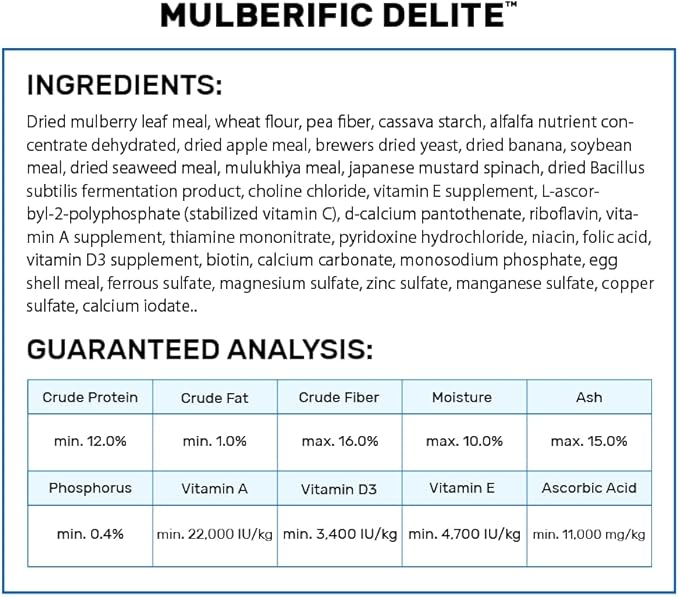 MULBERIFIC DELITE™

INGREDIENTS:

Dried mulberry leaf meal, wheat flour, pea fiber, cassava starch, alfalfa nutrient concentrate dehydrated, dried apple meal, brewers dried yeast, dried banana, soybean meal, dried seaweed meal, mulukhiya meal, japanese mustard spinach, dried Bacillus subtilis fermentation product, choline chloride, vitamin E supplement, L-ascorbyl-2-polyphosphate (stabilized vitamin C), d-calcium pantothenate, riboflavin, vitamin A supplement, thiamine mononitrate, pyridoxine hydrochloride, niacin, folic acid, vitamin D3 supplement, biotin, calcium carbonate, monosodium phosphate, egg shell meal, ferrous sulfate, magnesium sulfate, zinc sulfate, manganese sulfate, copper sulfate, calcium iodate..

GUARANTEED ANALYSIS:

| Crude Protein | Crude Fat | Crude Fiber | Moisture | Ash |
|---|---|---|---|---|
| min. 12.0% | min. 1.0% | max. 16.0% | max. 10.0% | max. 15.0% |
| Phosphorus | Vitamin A | Vitamin D3 | Vitamin E | Ascorbic Acid |
| min. 0.4% | min. 22,000 IU/kg | min. 3,400 IU/kg | min. 4,700 IU/kg | min. 11,000 mg/kg |